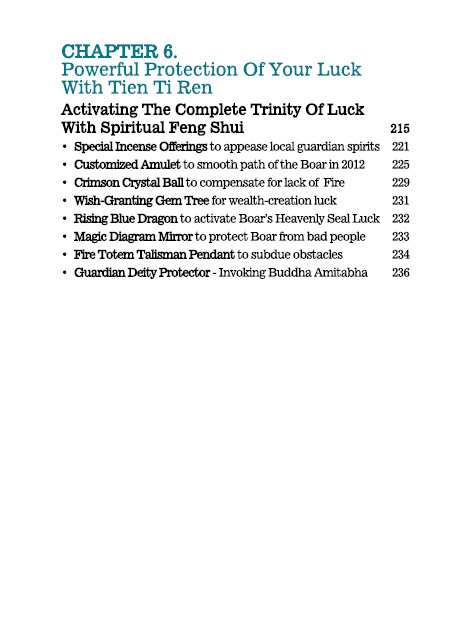 CHAPTER 6.
Powerful Protection Of Your Luck With Tien Ti Ren

Activating The Complete Trinity Of Luck With Spiritual Feng Shui 215

• Special Incense Offerings to appease local guardian spirits 221
• Customized Amulet to smooth path of the Boar in 2012 225
• Crimson Crystal Ball to compensate for lack of Fire 229
• Wish-Granting Gem Tree for wealth-creation luck 231
• Rising Blue Dragon to activate Boar's Heavenly Seal Luck 232
• Magic Diagram Mirror to protect Boar from bad people 233
• Fire Totem Talisman Pendant to subdue obstacles 234
• Guardian Deity Protector - Invoking Buddha Amitabha 236